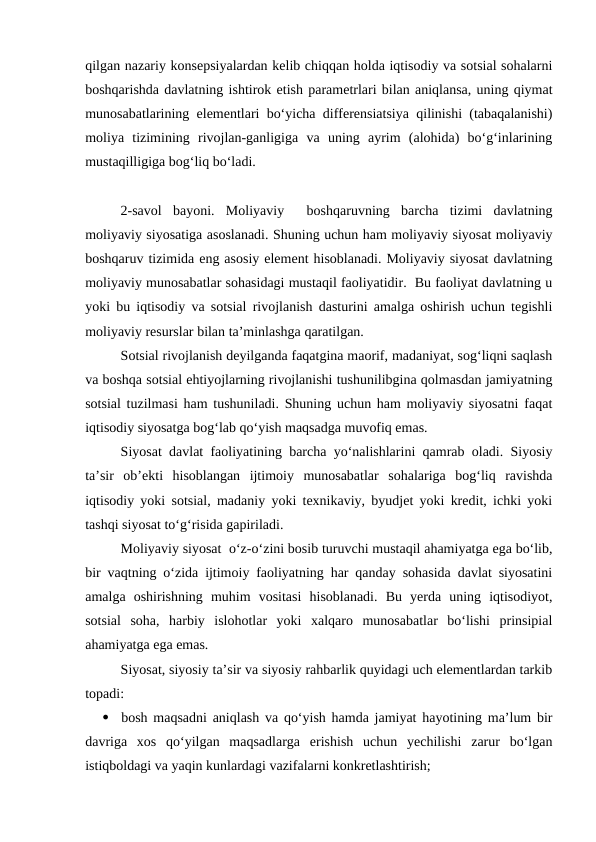 qilgan nazariy konsepsiyalardan kelib chiqqan holda iqtisodiy va sotsial sohalarni boshqarishda davlatning ishtirok etish parametrlari bilan aniqlansa, uning qiymat munosabatlarining elementlari bo‘yicha differensiatsiya qilinishi (tabaqalanishi) moliya tizimining rivojlan-ganligiga va uning ayrim (alohida) bo‘g‘inlarining mustaqilligiga bog‘liq bo‘ladi.

2-savol bayoni. Moliyaviy boshqaruvning barcha tizimi davlatning moliyaviy siyosatiga asoslanadi. Shuning uchun ham moliyaviy siyosat moliyaviy boshqaruv tizimida eng asosiy element hisoblanadi. Moliyaviy siyosat davlatning moliyaviy munosabatlar sohasidagi mustaqil faoliyatidir. Bu faoliyat davlatning u yoki bu iqtisodiy va sotsial rivojlanish dasturini amalga oshirish uchun tegishli moliyaviy resurslar bilan ta’minlashga qaratilgan.

Sotsial rivojlanish deyilganda faqatgina maorif, madaniyat, sog‘liqni saqlash va boshqa sotsial ehtiyojlarning rivojlanishi tushunilibgina qolmasdan jamiyatning sotsial tuzilmasi ham tushuniladi. Shuning uchun ham moliyaviy siyosatni faqat iqtisodiy siyosatga bog‘lab qo‘yish maqsadga muvofiq emas.

Siyosat davlat faoliyatining barcha yo‘nalishlarini qamrab oladi. Siyosiy ta’sir ob’ekti hisoblangan ijtimoiy munosabatlar sohalariga bog‘liq ravishda iqtisodiy yoki sotsial, madaniy yoki texnikaviy, byudjet yoki kredit, ichki yoki tashqi siyosat to‘g‘risida gapiriladi.

Moliyaviy siyosat o‘z-o‘zini bosib turuvchi mustaqil ahamiyatga ega bo‘lib, bir vaqtning o‘zida ijtimoiy faoliyatning har qanday sohasida davlat siyosatini amalga oshirishning muhim vositasi hisoblanadi. Bu yerda uning iqtisodiyot, sotsial soha, harbiy islohotlar yoki xalqaro munosabatlar bo‘lishi prinsipial ahamiyatga ega emas.

Siyosat, siyosiy ta’sir va siyosiy rahbarlik quyidagi uch elementlardan tarkib topadi:

• bosh maqsadni aniqlash va qo‘yish hamda jamiyat hayotining ma’lum bir davriga xos qo‘yilgan maqsadlarga erishish uchun yechilishi zarur bo‘lgan istiqboldagi va yaqin kunlardagi vazifalarni konkretlashtirish;